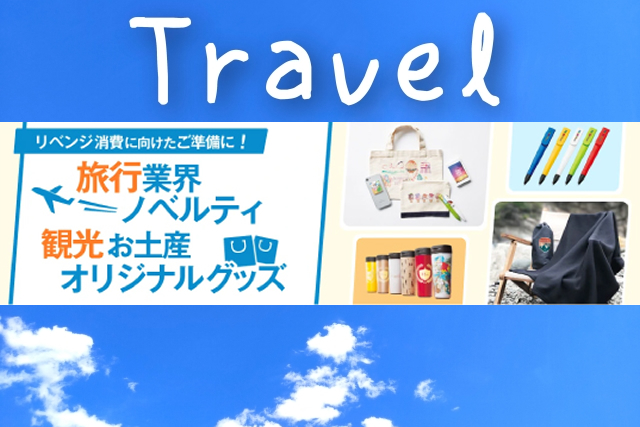 Travel

リベンジ消費に向けたご準備に！

旅行業界
ノベルティ

観光お土産
オリジナルグッズ